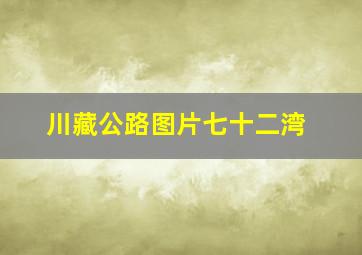 川藏公路图片七十二湾